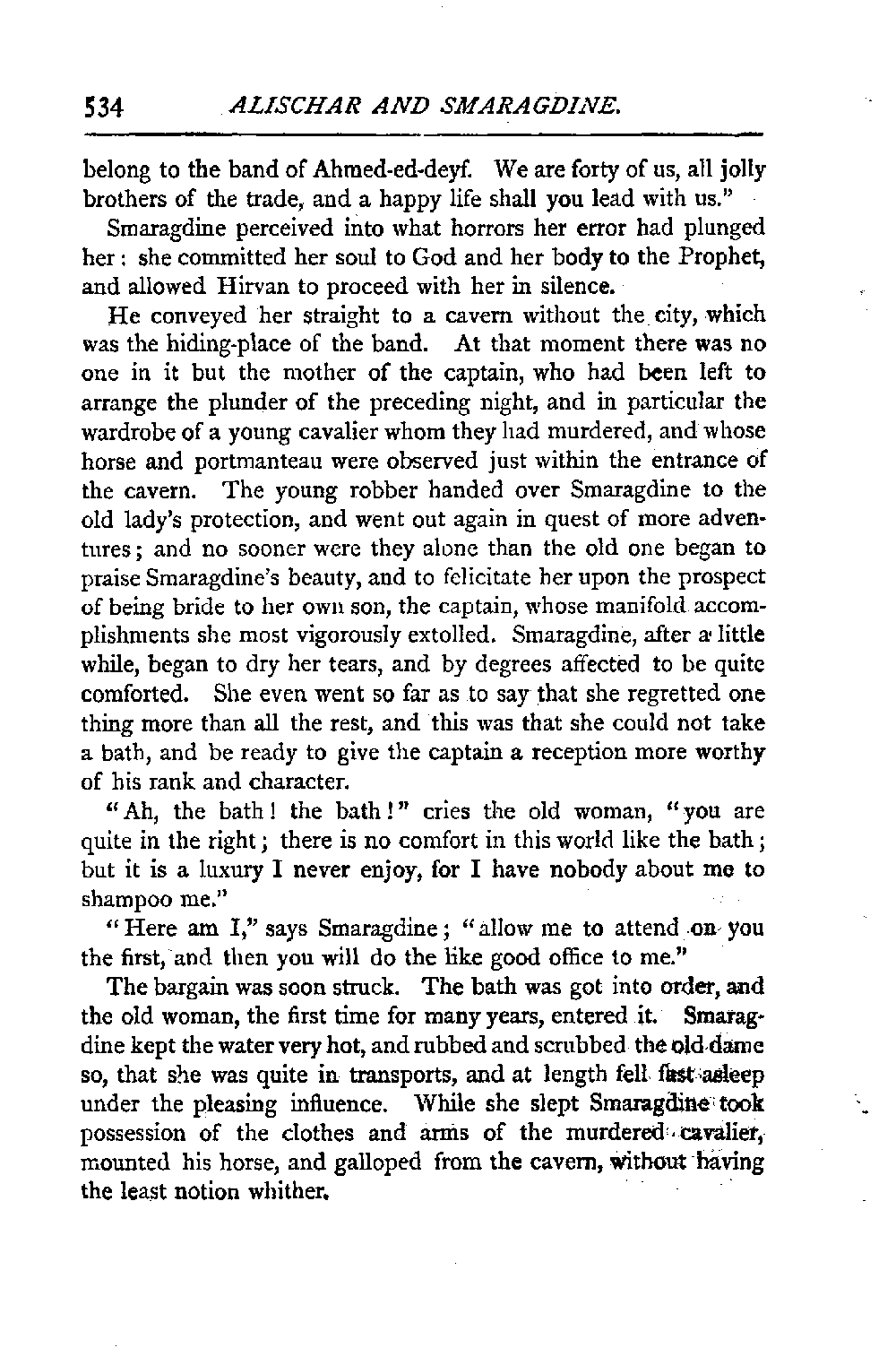 534 ALISCHAR AND SMARAGDINE.

belong to the band of Ahmed-ed-deyf. We are forty of us, all jolly brothers of the trade, and a happy life shall you lead with us."

Smaragdine perceived into what horrors her error had plunged her: she committed her soul to God and her body to the Prophet, and allowed Hirvan to proceed with her in silence.

He conveyed her straight to a cavern without the city, which was the hiding-place of the band. At that moment there was no one in it but the mother of the captain, who had been left to arrange the plunder of the preceding night, and in particular the wardrobe of a young cavalier whom they had murdered, and whose horse and portmanteau were observed just within the entrance of the cavern. The young robber handed over Smaragdine to the old lady's protection, and went out again in quest of more adventures; and no sooner were they alone than the old one began to praise Smaragdine's beauty, and to felicitate her upon the prospect of being bride to her own son, the captain, whose manifold accomplishments she most vigorously extolled. Smaragdine, after a little while, began to dry her tears, and by degrees affected to be quite comforted. She even went so far as to say that she regretted one thing more than all the rest, and this was that she could not take a bath, and be ready to give the captain a reception more worthy of his rank and character.

"Ah, the bath! the bath!" cries the old woman, "you are quite in the right; there is no comfort in this world like the bath; but it is a luxury I never enjoy, for I have nobody about me to shampoo me."

"Here am I," says Smaragdine; "allow me to attend on you the first, and then you will do the like good office to me."

The bargain was soon struck. The bath was got into order, and the old woman, the first time for many years, entered it. Smaragdine kept the water very hot, and rubbed and scrubbed the old dame so, that she was quite in transports, and at length fell fast asleep under the pleasing influence. While she slept Smaragdine took possession of the clothes and arms of the murdered cavalier, mounted his horse, and galloped from the cavern, without having the least notion whither.